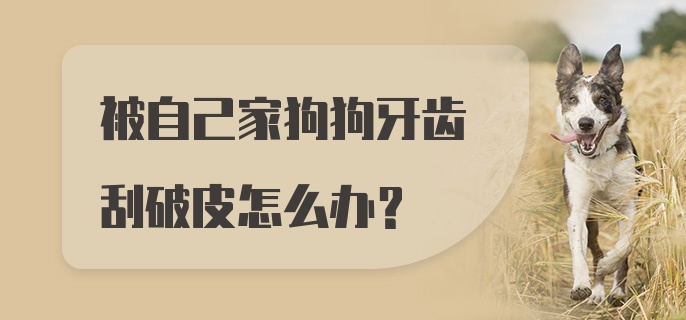 被自己家狗狗牙齿刮破皮怎么办？